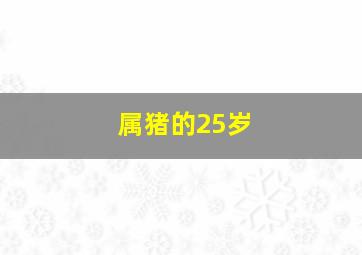 属猪的25岁